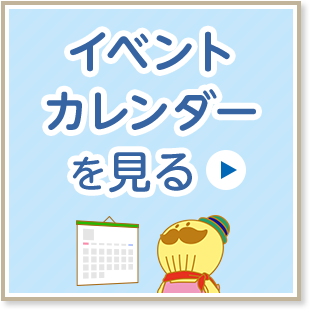 イベント
カレンダー
を見る